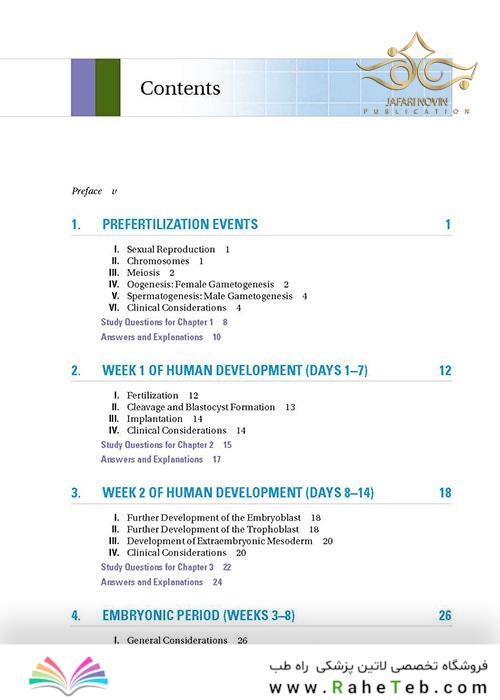 Contents

JAFARI NOVIN PUBLICATION

Preface v

1. PREFERTILIZATION EVENTS 1

I. Sexual Reproduction 1
II. Chromosomes 1
III. Meiosis 2
IV. Oogenesis: Female Gametogenesis 2
V. Spermatogenesis: Male Gametogenesis 4
VI. Clinical Considerations 4
Study Questions for Chapter 1 8
Answers and Explanations 10

2. WEEK 1 OF HUMAN DEVELOPMENT (DAYS 1–7) 12

I. Fertilization 12
II. Cleavage and Blastocyst Formation 13
III. Implantation 14
IV. Clinical Considerations 14
Study Questions for Chapter 2 15
Answers and Explanations 17

3. WEEK 2 OF HUMAN DEVELOPMENT (DAYS 8–14) 18

I. Further Development of the Embryoblast 18
II. Further Development of the Trophoblast 18
III. Development of Extraembryonic Mesoderm 20
IV. Clinical Considerations 20
Study Questions for Chapter 3 22
Answers and Explanations 24

4. EMBRYONIC PERIOD (WEEKS 3–8) 26

I. General Considerations 26

فروشگاه تخصصی لاتین پزشکی راه طب
www.RaheTeb.com